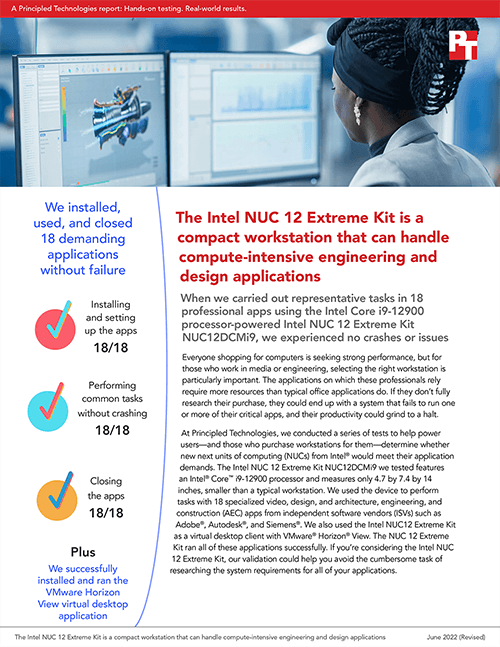 A Principled Technologies report: Hands-on testing. Real-world results.

PT

We installed, used, and closed 18 demanding applications without failure

Installing and setting up the apps
18/18

Performing common tasks without crashing
18/18

Closing the apps
18/18

Plus
We successfully installed and ran the VMware Horizon View virtual desktop application

The Intel NUC 12 Extreme Kit is a compact workstation that can handle compute-intensive engineering and design applications

When we carried out representative tasks in 18 professional apps using the Intel Core i9-12900 processor-powered Intel NUC 12 Extreme Kit NUC12DCMi9, we experienced no crashes or issues

Everyone shopping for computers is seeking strong performance, but for those who work in media or engineering, selecting the right workstation is particularly important. The applications on which these professionals rely require more resources than typical office applications do. If they don't fully research their purchase, they could end up with a system that fails to run one or more of their critical apps, and their productivity could grind to a halt.

At Principled Technologies, we conducted a series of tests to help power users—and those who purchase workstations for them—determine whether new next units of computing (NUCs) from Intel® would meet their application demands. The Intel NUC 12 Extreme Kit NUC12DCMi9 we tested features an Intel® Core™ i9-12900 processor and measures only 4.7 by 7.4 by 14 inches, smaller than a typical workstation. We used the device to perform tasks with 18 specialized video, design, and architecture, engineering, and construction (AEC) apps from independent software vendors (ISVs) such as Adobe®, Autodesk®, and Siemens®. We also used the Intel NUC12 Extreme Kit as a virtual desktop client with VMware® Horizon® View. The NUC 12 Extreme Kit ran all of these applications successfully. If you're considering the Intel NUC 12 Extreme Kit, our validation could help you avoid the cumbersome task of researching the system requirements for all of your applications.

The Intel NUC 12 Extreme Kit is a compact workstation that can handle compute-intensive engineering and design applications June 2022 (Revised)